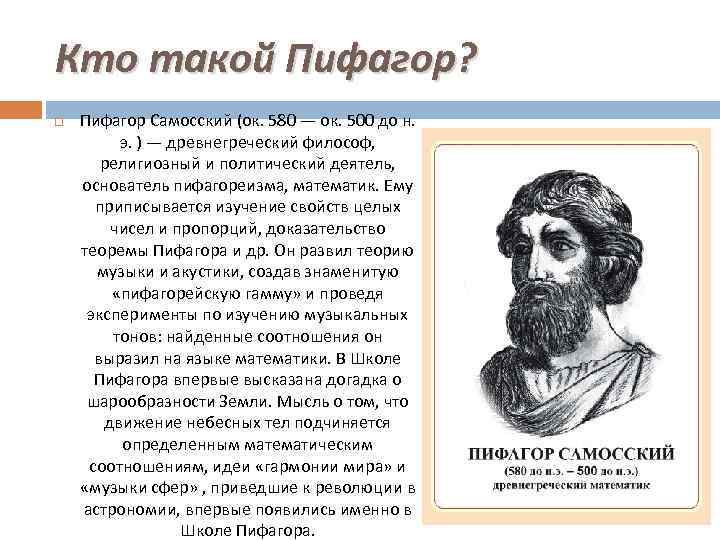 Кто такой Пифагор?

Пифагор Самосский (ок. 580 — ок. 500 до н. э. ) — древнегреческий философ, религиозный и политический деятель, основатель пифагореизма, математик. Ему приписывается изучение свойств целых чисел и пропорций, доказательство теоремы Пифагора и др. Он развил теорию музыки и акустики, создав знаменитую «пифагорейскую гамму» и проведя эксперименты по изучению музыкальных тонов: найденные соотношения он выразил на языке математики. В Школе Пифагора впервые высказана догадка о шарообразности Земли. Мысль о том, что движение небесных тел подчиняется определенным математическим соотношениям, идеи «гармонии мира» и «музыки сфер» , приведшие к революции в астрономии, впервые появились именно в Школе Пифагора.

ПИФАГОР САМОССКИЙ
(580 до н.э. – 500 до н.э.)
древнегреческий математик